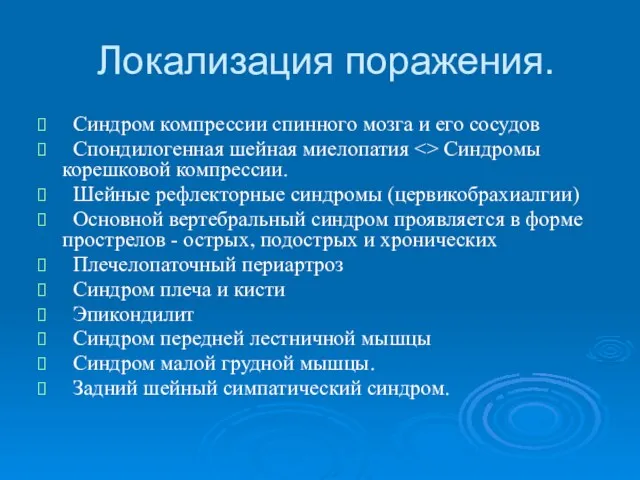 Локализация поражения.

Синдром компрессии спинного мозга и его сосудов

Спондилогенная шейная миелопатия <> Синдромы корешковой компрессии.

Шейные рефлекторные синдромы (цервикобрахиалгии)

Основной вертебральный синдром проявляется в форме прострелов - острых, подострых и хронических

Плечелопаточный периартроз

Синдром плеча и кисти

Эпикондилит

Синдром передней лестничной мышцы

Синдром малой грудной мышцы.

Задний шейный симпатический синдром.